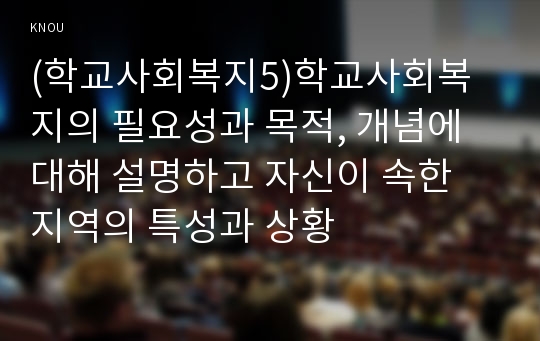 KNOU

(학교사회복지5)학교사회복지의 필요성과 목적, 개념에 대해 설명하고 자신이 속한 지역의 특성과 상황